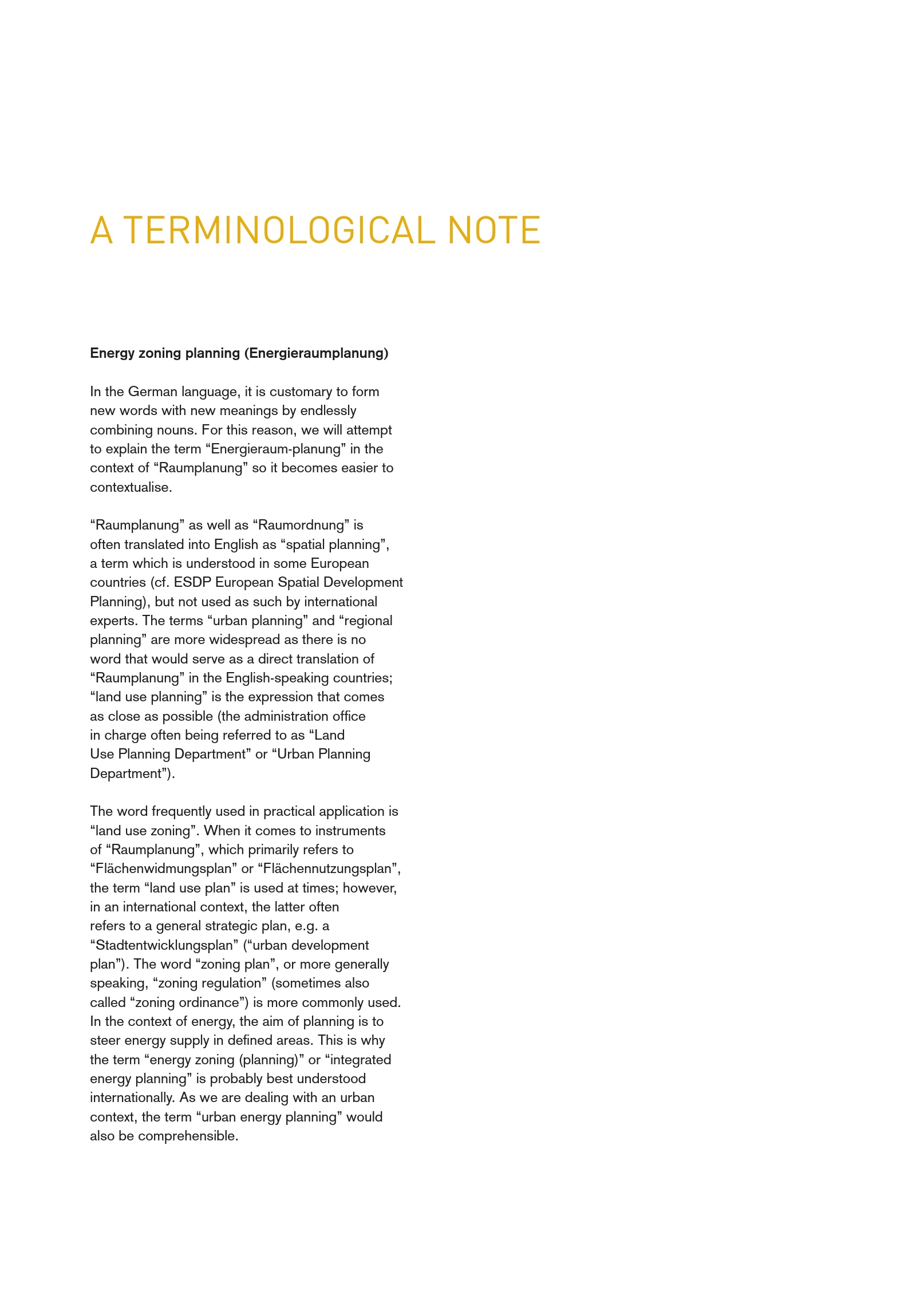 A TERMINOLOGICAL NOTE

Energy zoning planning (Energieraumplanung)

In the German language, it is customary to form new words with new meanings by endlessly combining nouns. For this reason, we will attempt to explain the term “Energieraum-planung” in the context of “Raumplanung” so it becomes easier to contextualise.

“Raumplanung” as well as “Raumordnung” is often translated into English as “spatial planning”, a term which is understood in some European countries (cf. ESDP European Spatial Development Planning), but not used as such by international experts. The terms “urban planning” and “regional planning” are more widespread as there is no word that would serve as a direct translation of “Raumplanung” in the English-speaking countries; “land use planning” is the expression that comes as close as possible (the administration office in charge often being referred to as “Land Use Planning Department” or “Urban Planning Department”).

The word frequently used in practical application is “land use zoning”. When it comes to instruments of “Raumplanung”, which primarily refers to “Flächenwidmungsplan” or “Flächennutzungsplan”, the term “land use plan” is used at times; however, in an international context, the latter often refers to a general strategic plan, e.g. a “Stadtentwicklungsplan” (“urban development plan”). The word “zoning plan”, or more generally speaking, “zoning regulation” (sometimes also called “zoning ordinance”) is more commonly used. In the context of energy, the aim of planning is to steer energy supply in defined areas. This is why the term “energy zoning (planning)” or “integrated energy planning” is probably best understood internationally. As we are dealing with an urban context, the term “urban energy planning” would also be comprehensible.